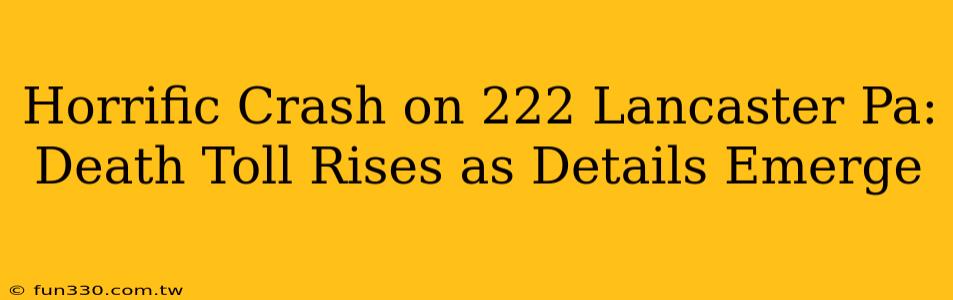 Horrific Crash on 222 Lancaster Pa: Death Toll Rises as Details Emerge

© fun330.com.tw